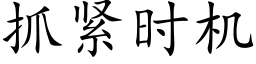 抓紧时机